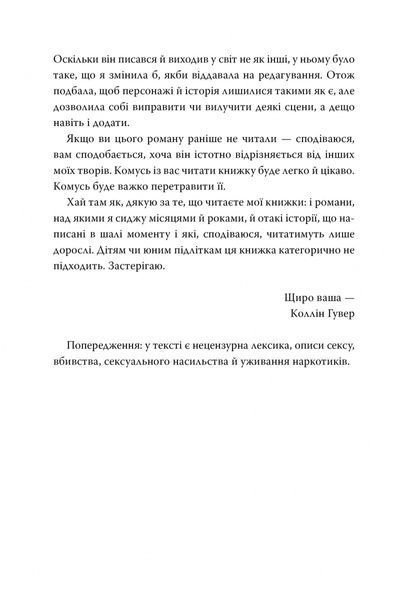 Оскільки він писався й виходив у світ не як інші, у ньому було таке, що я змінила б, якби віддавала на редагування. Отож подбала, щоб персонажі й історія лишилися такими як є, але дозволила собі виправити чи вилучити деякі сцени, а дещо навіть і додати.

Якщо ви цього роману раніше не читали — сподіваюся, вам сподобається, хоча він істотно відрізняється від інших моїх творів. Комусь із вас читати книжку буде легко й цікаво. Комусь буде важко перетравити її.

Хай там як, дякую за те, що читаєте мої книжки: і романи, над якими я сиджу місяцями й роками, й отакі історії, що написані в шалі моменту і які, сподіваюся, читатимуть лише дорослі. Дітям чи юним підліткам ця книжка категорично не підходить. Застерігаю.

Щиро ваша —
Коллін Гувер

Попередження: у тексті є нецензурна лексика, описи сексу, вбивства, сексуального насильства й уживання наркотиків.